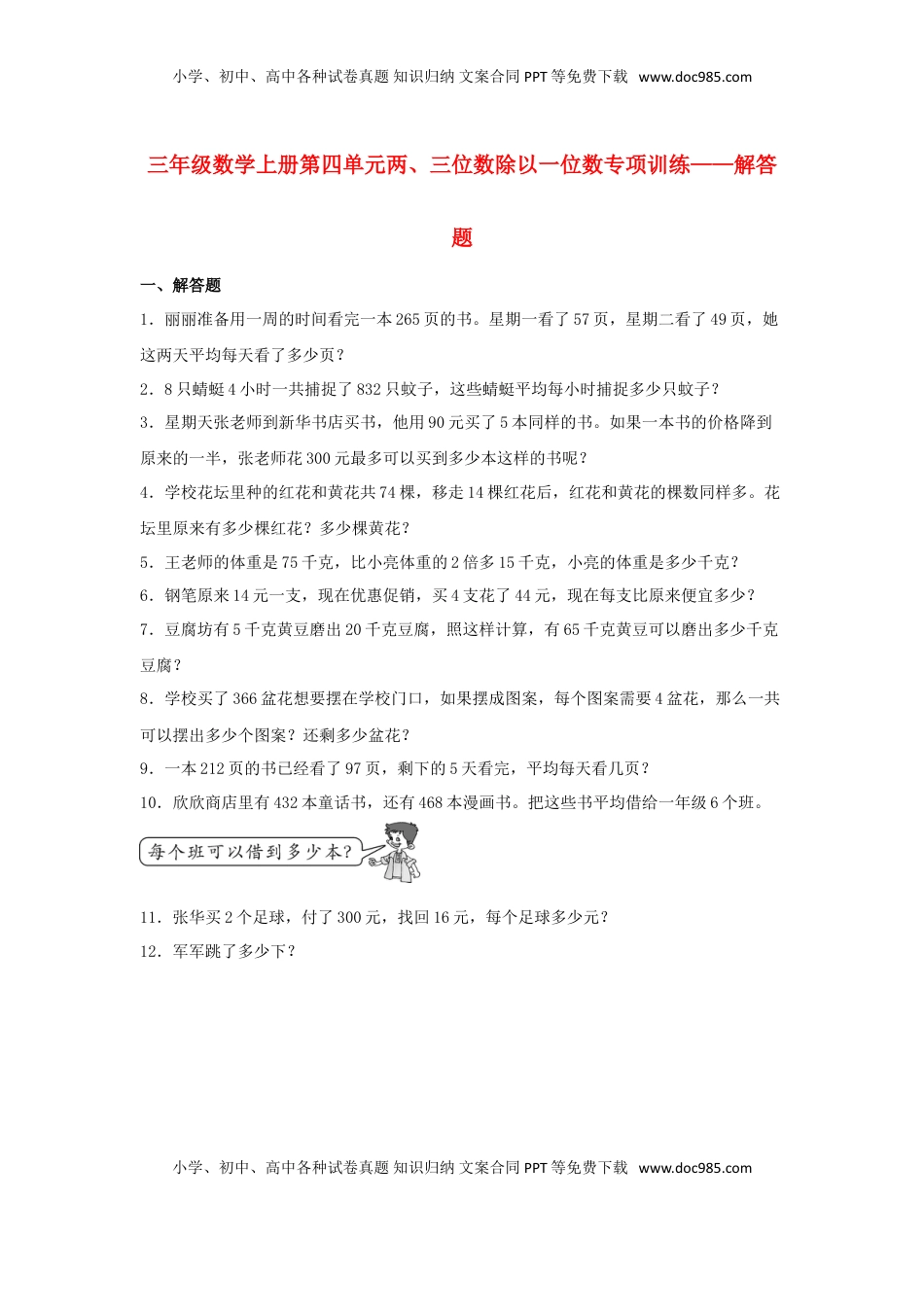 小学、初中、高中各种试卷真题 知识归纳 文案合同 PPT 等免费下载 www.doc985.com

三年级数学上册第四单元两、三位数除以一位数专项训练——解答题

一、解答题

1．丽丽准备用一周的时间看完一本 265 页的书。星期一看了 57 页，星期二看了 49 页，她这两天平均每天看了多少页？

2．8 只蜻蜓 4 小时一共捕捉了 832 只蚊子，这些蜻蜓平均每小时捕捉多少只蚊子？

3．星期天张老师到新华书店买书，他用 90 元买了 5 本同样的书。如果一本书的价格降到原来的一半，张老师花 300 元最多可以买到多少本这样的书呢？

4．学校花坛里种的红花和黄花共 74 棵，移走 14 棵红花后，红花和黄花的棵数同样多。花坛里原来有多少棵红花？多少棵黄花？

5．王老师的体重是 75 千克，比小亮体重的 2 倍多 15 千克，小亮的体重是多少千克？

6．钢笔原来 14 元一支，现在优惠促销，买 4 支花了 44 元，现在每支比原来便宜多少？

7．豆腐坊有 5 千克黄豆磨出 20 千克豆腐，照这样计算，有 65 千克黄豆可以磨出多少千克豆腐？

8．学校买了 366 盆花想要摆在学校门口，如果摆成图案，每个图案需要 4 盆花，那么一共可以摆出多少个图案？还剩多少盆花？

9．一本 212 页的书已经看了 97 页，剩下的 5 天看完，平均每天看几页？

10．欣欣商店里有 432 本童话书，还有 468 本漫画书。把这些书平均借给一年级 6 个班。

每个班可以借到多少本？

11．张华买 2 个足球，付了 300 元，找回 16 元，每个足球多少元？

12．军军跳了多少下？

小学、初中、高中各种试卷真题 知识归纳 文案合同 PPT 等免费下载 www.doc985.com